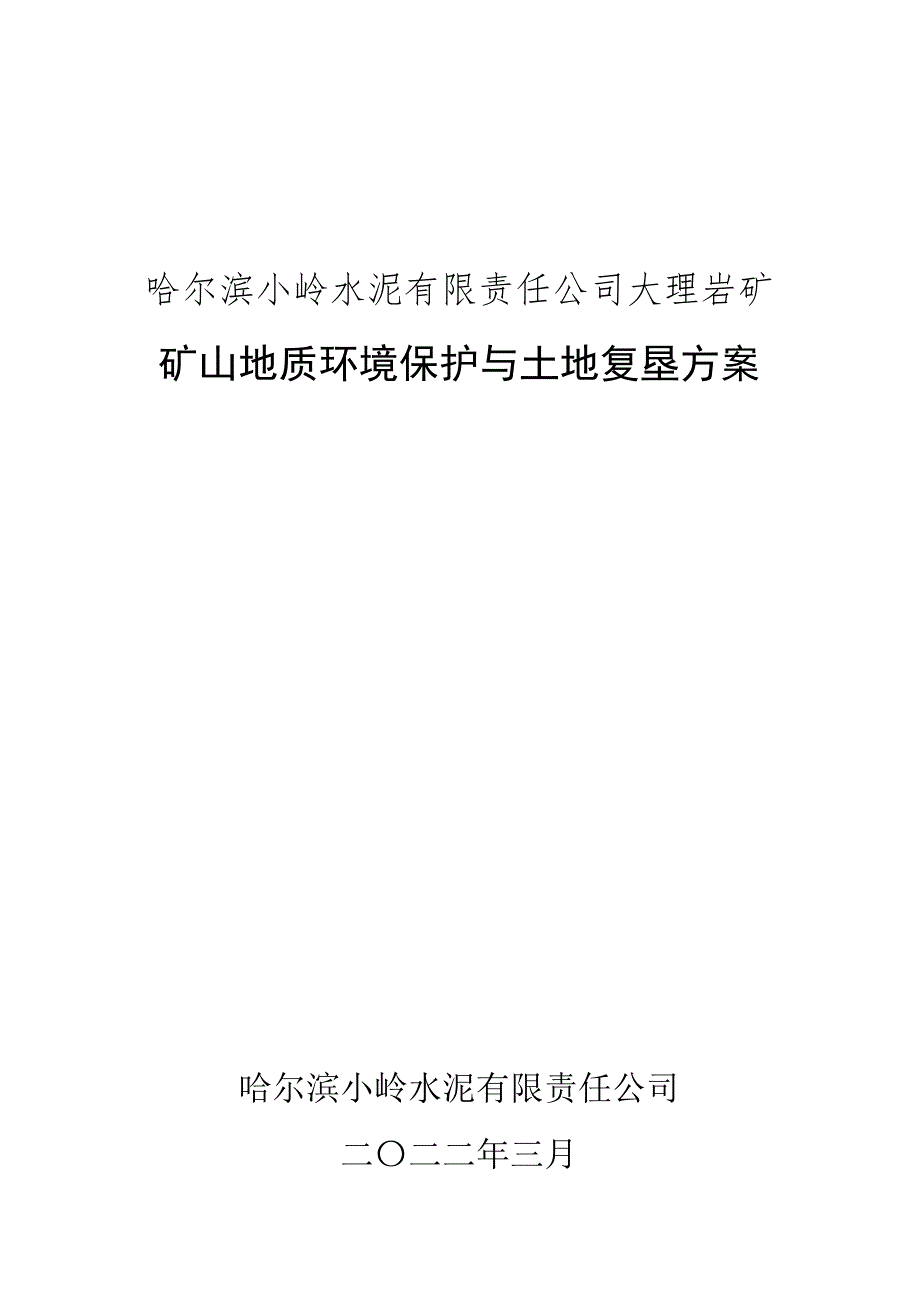 哈尔滨小岭水泥有限责任公司大理岩矿

矿山地质环境保护与土地复垦方案

哈尔滨小岭水泥有限责任公司

二〇二二年三月